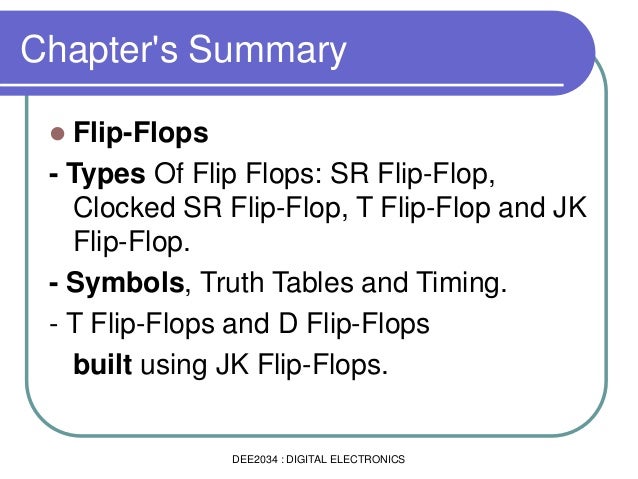 Chapter's Summary

• Flip-Flops

- Types Of Flip Flops: SR Flip-Flop, Clocked SR Flip-Flop, T Flip-Flop and JK Flip-Flop.

- Symbols, Truth Tables and Timing.

- T Flip-Flops and D Flip-Flops built using JK Flip-Flops.

DEE2034 : DIGITAL ELECTRONICS